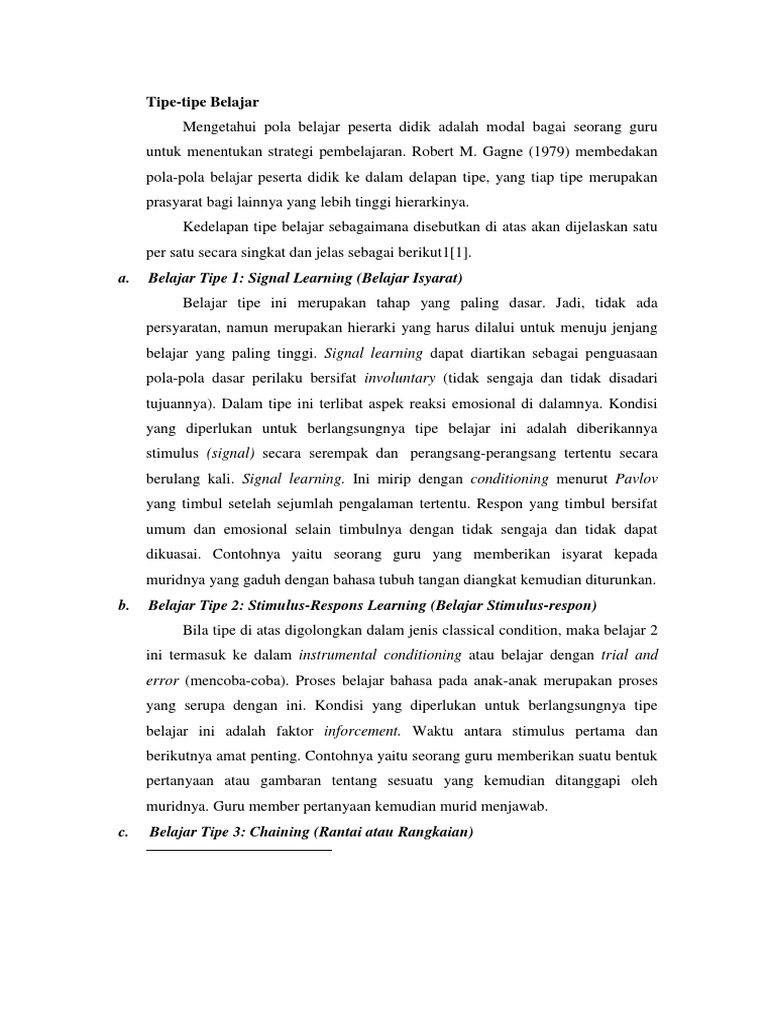 Tipe-tipe Belajar

Mengetahui pola belajar peserta didik adalah modal bagai seorang guru untuk menentukan strategi pembelajaran. Robert M. Gagne (1979) membedakan pola-pola belajar peserta didik ke dalam delapan tipe, yang tiap tipe merupakan prasyarat bagi lainnya yang lebih tinggi hierarkinya.

Kedelapan tipe belajar sebagaimana disebutkan di atas akan dijelaskan satu per satu secara singkat dan jelas sebagai berikut1[1].

a. Belajar Tipe 1: Signal Learning (Belajar Isyarat)

Belajar tipe ini merupakan tahap yang paling dasar. Jadi, tidak ada persyaratan, namun merupakan hierarki yang harus dilalui untuk menuju jenjang belajar yang paling tinggi. Signal learning dapat diartikan sebagai penguasaan pola-pola dasar perilaku bersifat involuntary (tidak sengaja dan tidak disadari tujuannya). Dalam tipe ini terlibat aspek reaksi emosional di dalamnya. Kondisi yang diperlukan untuk berlangsungnya tipe belajar ini adalah diberikannya stimulus (signal) secara serempak dan perangsang-perangsang tertentu secara berulang kali. Signal learning. Ini mirip dengan conditioning menurut Pavlov yang timbul setelah sejumlah pengalaman tertentu. Respon yang timbul bersifat umum dan emosional selain timbulnya dengan tidak sengaja dan tidak dapat dikuasai. Contohnya yaitu seorang guru yang memberikan isyarat kepada muridnya yang gaduh dengan bahasa tubuh tangan diangkat kemudian diturunkan.

b. Belajar Tipe 2: Stimulus-Respons Learning (Belajar Stimulus-respon)

Bila tipe di atas digolongkan dalam jenis classical condition, maka belajar 2 ini termasuk ke dalam instrumental conditioning atau belajar dengan trial and error (mencoba-coba). Proses belajar bahasa pada anak-anak merupakan proses yang serupa dengan ini. Kondisi yang diperlukan untuk berlangsungnya tipe belajar ini adalah faktor inforcement. Waktu antara stimulus pertama dan berikutnya amat penting. Contohnya yaitu seorang guru memberikan suatu bentuk pertanyaan atau gambaran tentang sesuatu yang kemudian ditanggapi oleh muridnya. Guru member pertanyaan kemudian murid menjawab.

c. Belajar Tipe 3: Chaining (Rantai atau Rangkaian)